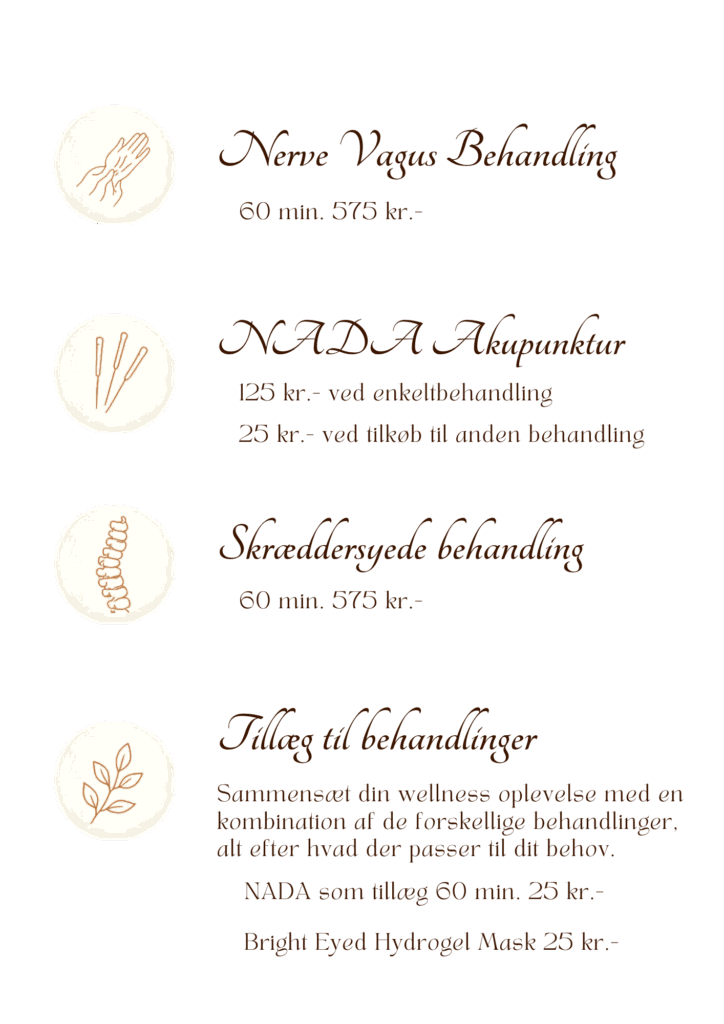 Nerve Vagus Behandling

60 min. 575 kr.-

NADA Akupunktur

125 kr.- ved enkeltbehandling

25 kr.- ved tilkøb til anden behandling

Skræddersyede behandling

60 min. 575 kr.-

Tillæg til behandlinger

Sammensæt din wellness oplevelse med en kombination af de forskellige behandlinger, alt efter hvad der passer til dit behov.

NADA som tillæg 60 min. 25 kr.-

Bright Eyed Hydrogel Mask 25 kr.-